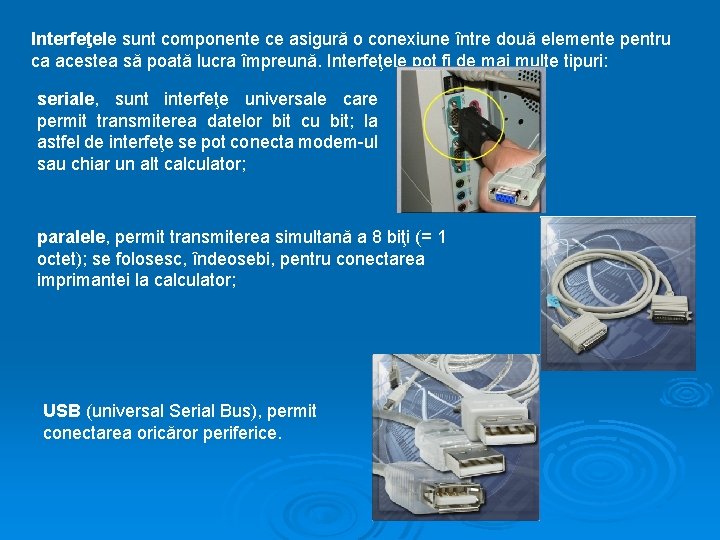 Interfeţele sunt componente ce asigură o conexiune între două elemente pentru ca acestea să poată lucra împreună. Interfeţele pot fi de mai multe tipuri:

seriale, sunt interfeţe universale care permit transmiterea datelor bit cu bit; la astfel de interfeţe se pot conecta modem-ul sau chiar un alt calculator;

paralele, permit transmiterea simultană a 8 biţi (= 1 octet); se folosesc, îndeosebi, pentru conectarea imprimantei la calculator;

USB (universal Serial Bus), permit conectarea oricăror periferice.